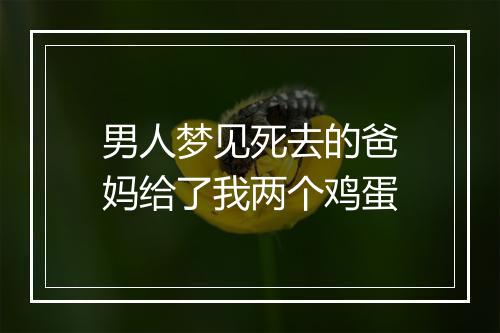 男人梦见死去的爸妈给了我两个鸡蛋